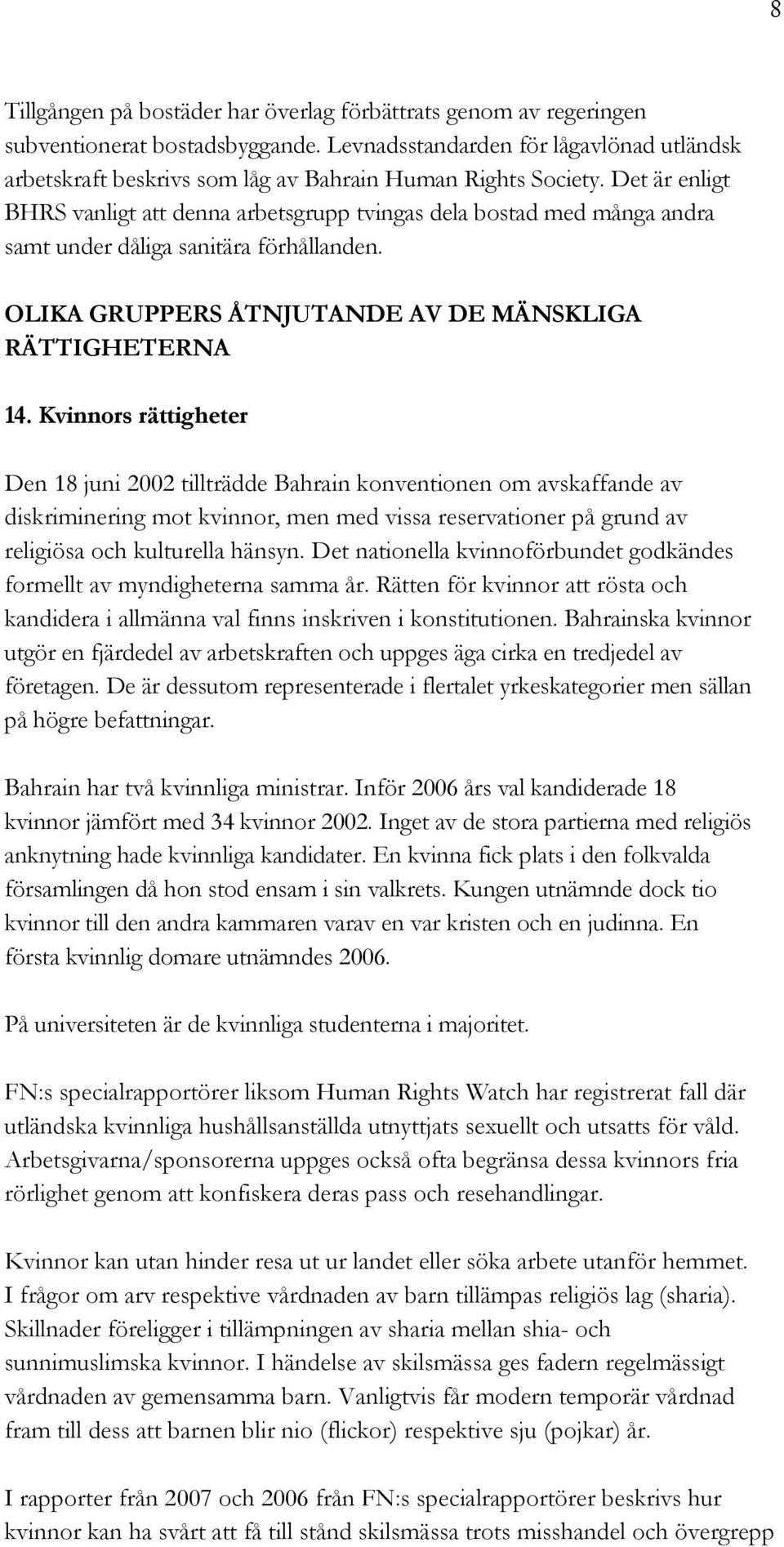 8

Tillgången på bostäder har överlag förbättrats genom av regeringen subventionerat bostadsbyggande. Levnadsstandarden för lågavlönad utländsk arbetskraft beskrivs som låg av Bahrain Human Rights Society. Det är enligt BHRS vanligt att denna arbetsgrupp tvingas dela bostad med många andra samt under dåliga sanitära förhållanden.

OLIKA GRUPPERS ÅTNJUTANDE AV DE MÄNSKLIGA RÄTTIGHETERNA

14. Kvinnors rättigheter

Den 18 juni 2002 tillträdde Bahrain konventionen om avskaffande av diskriminering mot kvinnor, men med vissa reservationer på grund av religiösa och kulturella hänsyn. Det nationella kvinnoförbundet godkändes formellt av myndigheterna samma år. Rätten för kvinnor att rösta och kandidera i allmänna val finns inskriven i konstitutionen. Bahrainska kvinnor utgör en fjärdedel av arbetskraften och uppges äga cirka en tredjedel av företagen. De är dessutom representerade i flertalet yrkeskategorier men sällan på högre befattningar.

Bahrain har två kvinnliga ministrar. Inför 2006 års val kandiderade 18 kvinnor jämfört med 34 kvinnor 2002. Inget av de stora partierna med religiös anknytning hade kvinnliga kandidater. En kvinna fick plats i den folkvalda församlingen då hon stod ensam i sin valkrets. Kungen utnämnde dock tio kvinnor till den andra kammaren varav en var kristen och en judinna. En första kvinnlig domare utnämndes 2006.

På universiteten är de kvinnliga studenterna i majoritet.

FN:s specialrapportörer liksom Human Rights Watch har registrerat fall där utländska kvinnliga hushållsanställda utnyttjats sexuellt och utsatts för våld. Arbetsgivarna/sponsorerna uppges också ofta begränsa dessa kvinnors fria rörlighet genom att konfiskera deras pass och resehandlingar.

Kvinnor kan utan hinder resa ut ur landet eller söka arbete utanför hemmet. I frågor om arv respektive vårdnaden av barn tillämpas religiös lag (sharia). Skillnader föreligger i tillämpningen av sharia mellan shia- och sunnimuslimska kvinnor. I händelse av skilsmässa ges fadern regelmässigt vårdnaden av gemensamma barn. Vanligtvis får modern temporär vårdnad fram till dess att barnen blir nio (flickor) respektive sju (pojkar) år.

I rapporter från 2007 och 2006 från FN:s specialrapportörer beskrivs hur kvinnor kan ha svårt att få till stånd skilsmässa trots misshandel och övergrepp